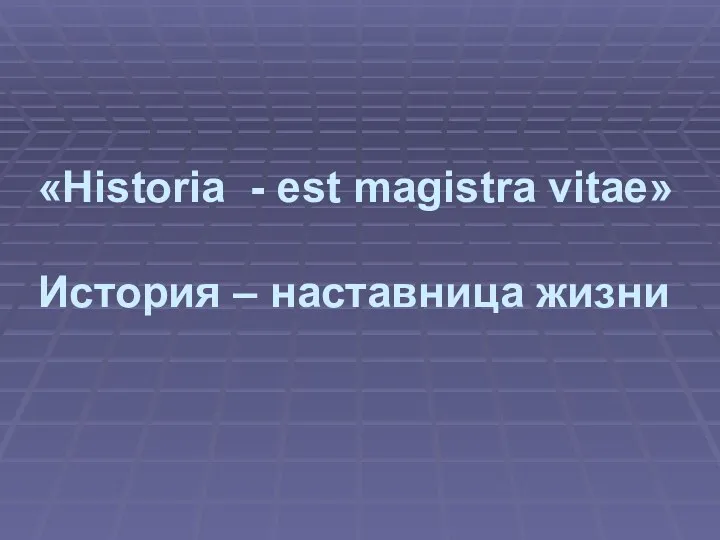 «Historia - est magistra vitae»

История – наставница жизни